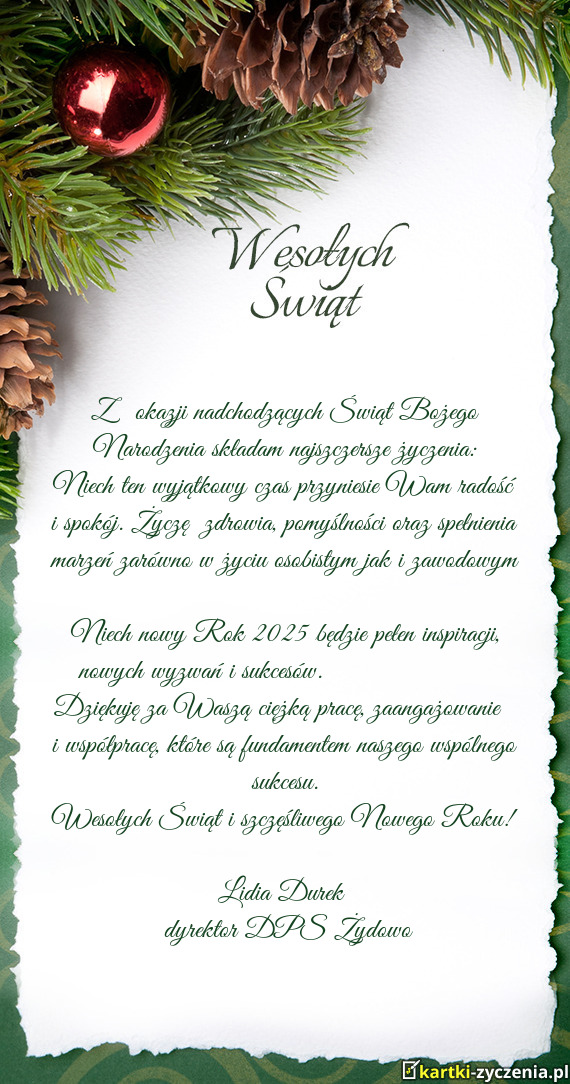 Wesołych Świąt

Z okazji nadchodzących Świąt Bożego Narodzenia składam najszczersze życzenia: Niech ten wyjątkowy czas przyniesie Wam radość i spokój. Życzę zdrowia, pomyślności oraz spełnienia marzeń zarówno w życiu osobistym jak i zawodowym

Niech nowy Rok 2025 będzie pełen inspiracji, nowych wyzwań i sukcesów.
Dziękuję za Waszą ciężką pracę, zaangażowanie i współpracę, które są fundamentem naszego wspólnego sukcesu.
Wesołych Świąt i szczęśliwego Nowego Roku!

Lidia Durek
dyrektor DPS Żydowo

kartki-życzenia.pl